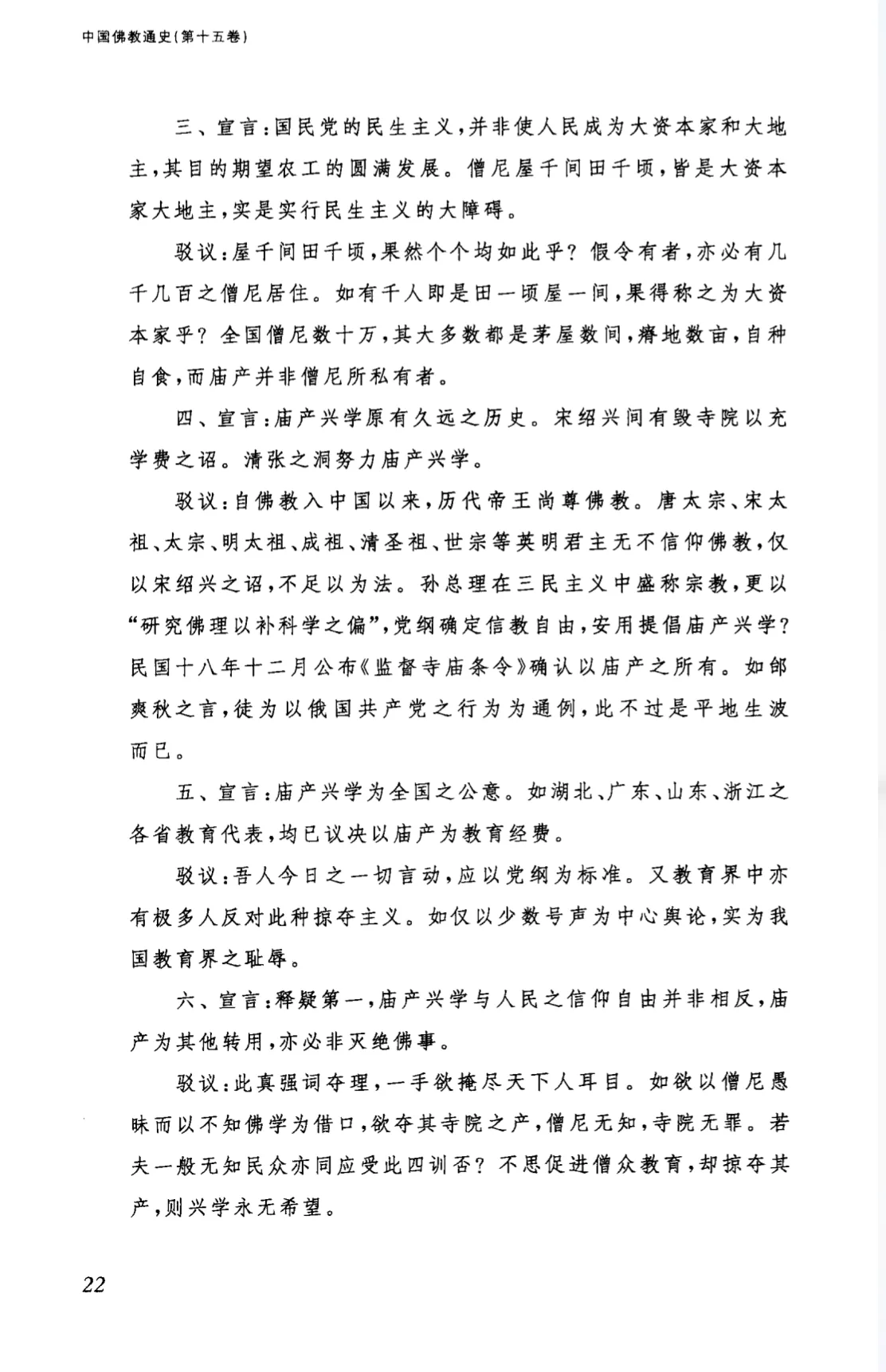 中国佛教通史(第十五卷)

三、宣言:国民党的民生主义,并非使人民成为大资本家和大地主,其目的期望农工的圆满发展。僧尼屋千间田千顷,皆是大资本家大地主,实是实行民生主义的大障碍。

驳议:屋千间田千顷,果然个个均如此乎?假令有者,亦必有几千几百之僧尼居住。如有千人即是田一顷屋一间,果得称之为大资本家乎?全国僧尼数十万,其大多数都是茅屋数间,瘠地数亩,自种自食,而庙产并非僧尼所私有者。

四、宣言:庙产兴学原有久远之历史。宋绍兴间有毁寺院以充学费之诏。清张之洞努力庙产兴学。

驳议:自佛教入中国以来,历代帝王尚尊佛教。唐太宗、宋太祖、太宗、明太祖、成祖、清圣祖、世宗等英明君主无不信仰佛教,仅以宋绍兴之诏,不足以为法。孙总理在三民主义中盛称宗教,更以“研究佛理以补科学之偏”,党纲确定信教自由,安用提倡庙产兴学?民国十八年十二月公布《监督寺庙条令》确认以庙产之所有。如邰爽秋之言,徒为以俄国共产党之行为为通例,此不过是平地生波而已。

五、宣言:庙产兴学为全国之公意。如湖北、广东、山东、浙江之各省教育代表,均已议决以庙产为教育经费。

驳议:吾人今日之一切言动,应以党纲为标准。又教育界中亦有极多人反对此种掠夺主义。如仅以少数号声为中心舆论,实为我国教育界之耻辱。

六、宣言:释疑第一,庙产兴学与人民之信仰自由并非相反,庙产为其他转用,亦必非灭绝佛事。

驳议:此真强词夺理,一手欲掩尽天下人耳目。如欲以僧尼愚昧而以不知佛学为借口,欲夺其寺院之产,僧尼无知,寺院无罪。若夫一般无知民众亦同应受此四训否?不思促进僧众教育,却掠夺其产,则兴学永无希望。

22